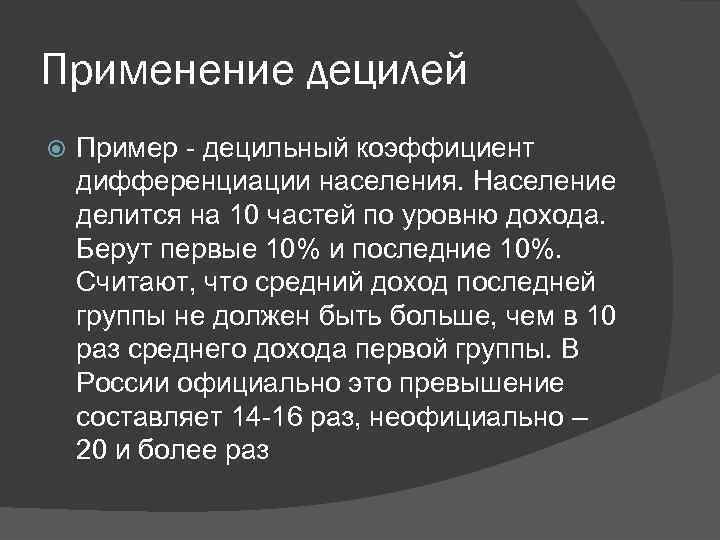 Применение децилей

Пример - децильный коэффициент дифференциации населения. Население делится на 10 частей по уровню дохода. Берут первые 10% и последние 10%. Считают, что средний доход последней группы не должен быть больше, чем в 10 раз среднего дохода первой группы. В России официально это превышение составляет 14-16 раз, неофициально – 20 и более раз